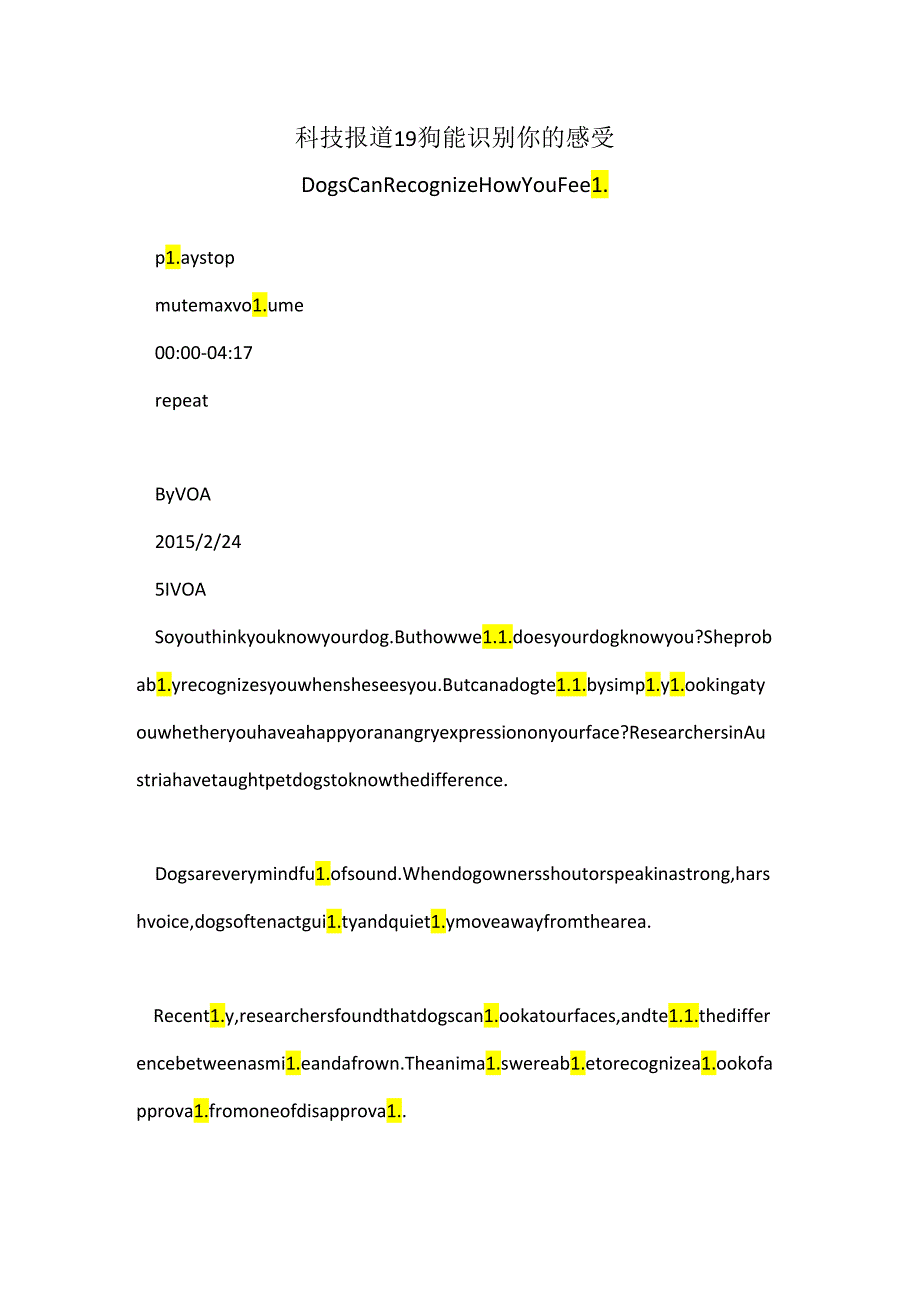 科技报道19狗能识别你的感受

DogsCanRecognizeHowYouFee1.

p1.aystop

mutemaxvo1.ume

00:00-04:17

repeat

ByVOA

2015/2/24

5IVOA

Soyouthinkyouknowyourdog.Buthowwe1.1.doesyourdogknowyou?Sheprobab1.yrecognizesyouwhensheseesyou.Butcanadogte1.1.bysimp1.y1.ookingatyouwhetheryouhaveahappyoranangryexpressiononyourface?ResearchersinAustriahavetaughtpetdogstoknowthedifference.

Dogsareverymindfu1.ofsound.Whendogownersshoutorspeakinastrong,harshvoice,dogsoftenactgui1.tyandquiet1.ymoveawayfromthearea.

Recent1.y,researchersfoundthatdogscan1.ookatourfaces,andte1.1.thedifferencebetweenasmi1.eandafrown.Theanima1.swereab1.etorecognizea1.ookofapprova1.fromoneofdisapprova1..